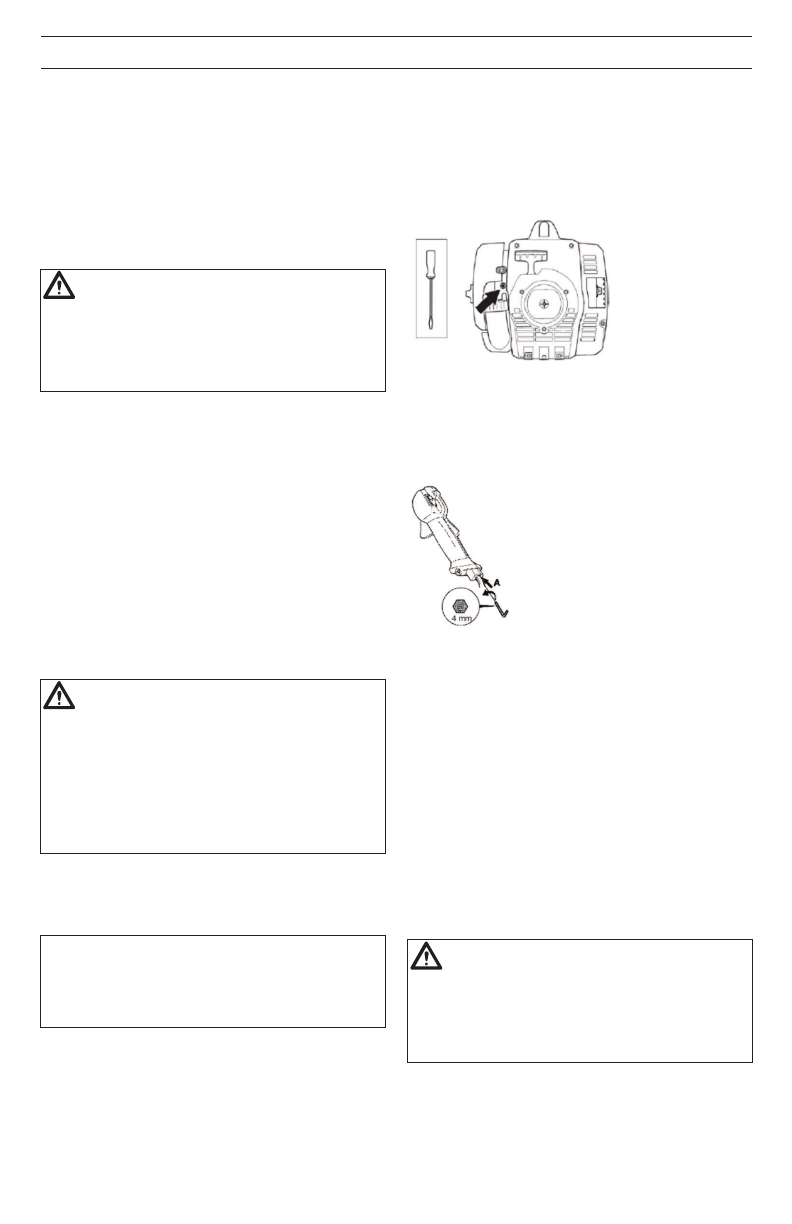 A

4 mm